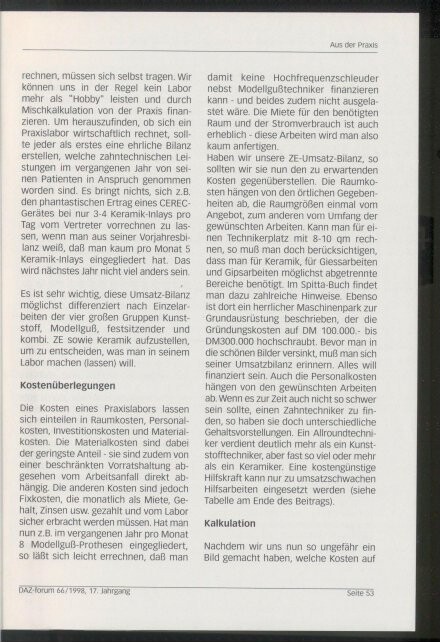 Aus der Praxis

rechnen, müssen sich selbst tragen. Wir können uns in der Regel kein Labor mehr als "Hobby" leisten und durch Mischkalkulation von der Praxis finanzieren. Um herauszufinden, ob sich ein Praxislabor wirtschaftlich rechnet, sollte jeder als erstes eine ehrliche Bilanz erstellen, welche zahntechnischen Leistungen im vergangenen Jahr von seinen Patienten in Anspruch genommen worden sind. Es bringt nichts, sich z.B. den phantastischen Ertrag eines CEREC-Gerätes bei nur 3-4 Keramik-Inlays pro Tag vom Vertreter vorrechnen zu lassen, wenn man aus seiner Vorjahresbilanz weiß, daß man kaum pro Monat 5 Keramik-Inlays eingegliedert hat. Das wird nächstes Jahr nicht viel anders sein.

Es ist sehr wichtig, diese Umsatz-Bilanz möglichst differenziert nach Einzelarbeiten der vier großen Gruppen Kunststoff, Modellguß, festsitzender und kombi. ZE sowie Keramik aufzustellen, um zu entscheiden, was man in seinem Labor machen (lassen) will.

Kostenüberlegungen

Die Kosten eines Praxislabors lassen sich einteilen in Raumkosten, Personalkosten, Investitionskosten und Materialkosten. Die Materialkosten sind dabei der geringste Anteil - sie sind zudem von einer beschränkten Vorratshaltung abgesehen vom Arbeitsanfall direkt abhängig. Die anderen Kosten sind jedoch Fixkosten, die monatlich als Miete, Gehalt, Zinsen usw. gezahlt und vom Labor sicher erbracht werden müssen. Hat man nun z.B. im vergangenen Jahr pro Monat 8 Modellguß-Prothesen eingegliedert, so läßt sich leicht errechnen, daß man

damit keine Hochfrequenzschleuder nebst Modellgußtechniker finanzieren kann - und beides zudem nicht ausgelastet wäre. Die Miete für den benötigten Raum und der Stromverbrauch ist auch erheblich - diese Arbeiten wird man also kaum anfertigen.
Haben wir unsere ZE-Umsatz-Bilanz, so sollten wir sie nun den zu erwartenden Kosten gegenüberstellen. Die Raumkosten hängen von den örtlichen Gegebenheiten ab, die Raumgrößen einmal vom Angebot, zum anderen vom Umfang der gewünschten Arbeiten. Kann man für einen Technikerplatz mit 8-10 qm rechnen, so muß man doch berücksichtigen, dass man für Keramik, für Giessarbeiten und Gipsarbeiten möglichst abgetrennte Bereiche benötigt. Im Spitta-Buch findet man dazu zahlreiche Hinweise. Ebenso ist dort ein herrlicher Maschinenpark zur Grundausrüstung beschrieben, der die Gründungskosten auf DM 100.000.- bis DM300.000 hochschraubt. Bevor man in die schönen Bilder versinkt, muß man sich seiner Umsatzbilanz erinnern. Alles will finanziert sein. Auch die Personalkosten hängen von den gewünschten Arbeiten ab. Wenn es zur Zeit auch nicht so schwer sein sollte, einen Zahntechniker zu finden, so haben sie doch unterschiedliche Gehaltsvorstellungen. Ein Allroundtechniker verdient deutlich mehr als ein Kunststofftechniker, aber fast so viel oder mehr als ein Keramiker. Eine kostengünstige Hilfskraft kann nur zu umsatzschwachen Hilfsarbeiten eingesetzt werden (siehe Tabelle am Ende des Beitrags).

Kalkulation

Nachdem wir uns nun so ungefähr ein Bild gemacht haben, welche Kosten auf

DAZ-forum 66/1998, 17. Jahrgang

Seite 53